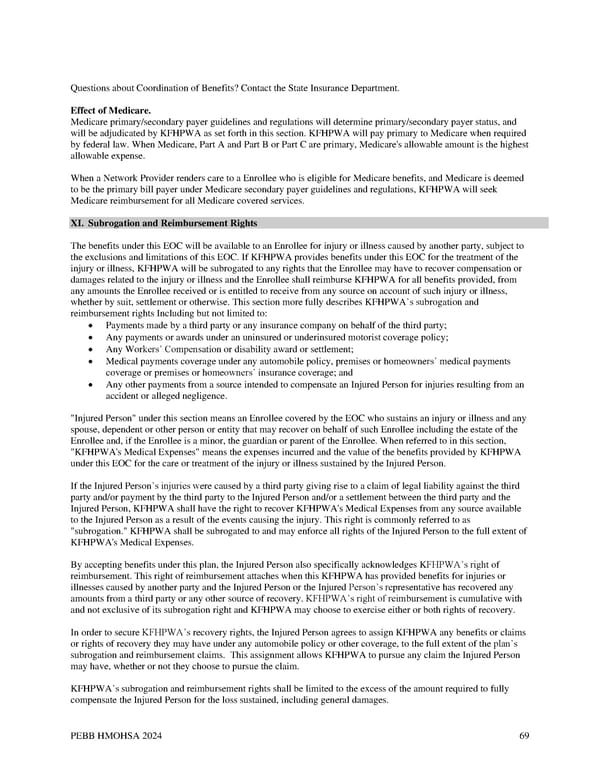 Questions about Coordination of Benefits? Contact the State Insurance Department.

Effect of Medicare.
Medicare primary/secondary payer guidelines and regulations will determine primary/secondary payer status, and will be adjudicated by KFHPWA as set forth in this section. KFHPWA will pay primary to Medicare when required by federal law. When Medicare, Part A and Part B or Part C are primary, Medicare's allowable amount is the highest allowable expense.

When a Network Provider renders care to a Enrollee who is eligible for Medicare benefits, and Medicare is deemed to be the primary bill payer under Medicare secondary payer guidelines and regulations, KFHPWA will seek Medicare reimbursement for all Medicare covered services.

XI. Subrogation and Reimbursement Rights

The benefits under this EOC will be available to an Enrollee for injury or illness caused by another party, subject to the exclusions and limitations of this EOC. If KFHPWA provides benefits under this EOC for the treatment of the injury or illness, KFHPWA will be subrogated to any rights that the Enrollee may have to recover compensation or damages related to the injury or illness and the Enrollee shall reimburse KFHPWA for all benefits provided, from any amounts the Enrollee received or is entitled to receive from any source on account of such injury or illness, whether by suit, settlement or otherwise. This section more fully describes KFHPWA's subrogation and reimbursement rights Including but not limited to:
• Payments made by a third party or any insurance company on behalf of the third party;
• Any payments or awards under an uninsured or underinsured motorist coverage policy;
• Any Workers' Compensation or disability award or settlement;
• Medical payments coverage under any automobile policy, premises or homeowners' medical payments coverage or premises or homeowners' insurance coverage; and
• Any other payments from a source intended to compensate an Injured Person for injuries resulting from an accident or alleged negligence.

"Injured Person" under this section means an Enrollee covered by the EOC who sustains an injury or illness and any spouse, dependent or other person or entity that may recover on behalf of such Enrollee including the estate of the Enrollee and, if the Enrollee is a minor, the guardian or parent of the Enrollee. When referred to in this section, "KFHPWA's Medical Expenses" means the expenses incurred and the value of the benefits provided by KFHPWA under this EOC for the care or treatment of the injury or illness sustained by the Injured Person.

If the Injured Person's injuries were caused by a third party giving rise to a claim of legal liability against the third party and/or payment by the third party to the Injured Person and/or a settlement between the third party and the Injured Person, KFHPWA shall have the right to recover KFHPWA's Medical Expenses from any source available to the Injured Person as a result of the events causing the injury. This right is commonly referred to as "subrogation." KFHPWA shall be subrogated to and may enforce all rights of the Injured Person to the full extent of KFHPWA's Medical Expenses.

By accepting benefits under this plan, the Injured Person also specifically acknowledges KFHPWA's right of reimbursement. This right of reimbursement attaches when this KFHPWA has provided benefits for injuries or illnesses caused by another party and the Injured Person or the Injured Person's representative has recovered any amounts from a third party or any other source of recovery. KFHPWA's right of reimbursement is cumulative with and not exclusive of its subrogation right and KFHPWA may choose to exercise either or both rights of recovery.

In order to secure KFHPWA's recovery rights, the Injured Person agrees to assign KFHPWA any benefits or claims or rights of recovery they may have under any automobile policy or other coverage, to the full extent of the plan's subrogation and reimbursement claims. This assignment allows KFHPWA to pursue any claim the Injured Person may have, whether or not they choose to pursue the claim.

KFHPWA's subrogation and reimbursement rights shall be limited to the excess of the amount required to fully compensate the Injured Person for the loss sustained, including general damages.

PEBB HMOHSA 2024 69